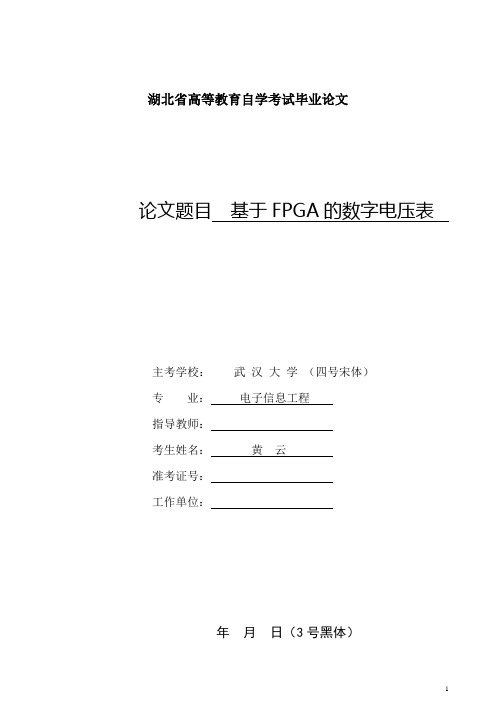 湖北省高等教育自学考试毕业论文

论文题目 基于 FPGA 的数字电压表

主考学校： 武 汉 大 学 （四号宋体）

专 业： 电子信息工程

指导教师：

考生姓名： 黄 云

准考证号：

工作单位：

年 月 日（3 号黑体）

1